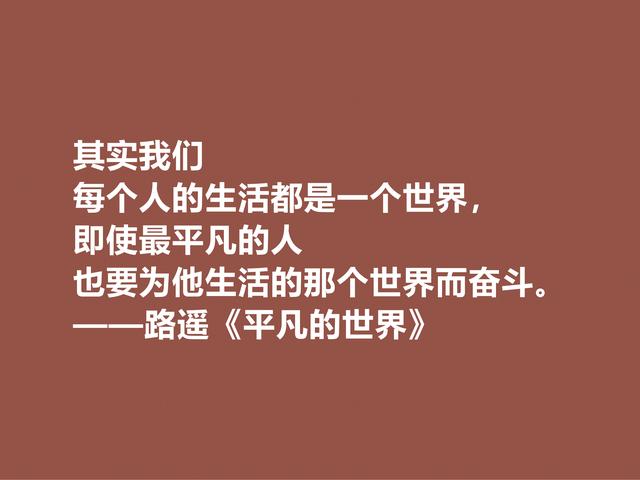 其实我们
每个人的生活都是一个世界，
即使最平凡的人
也要为他生活的那个世界而奋斗。
——路遥《平凡的世界》